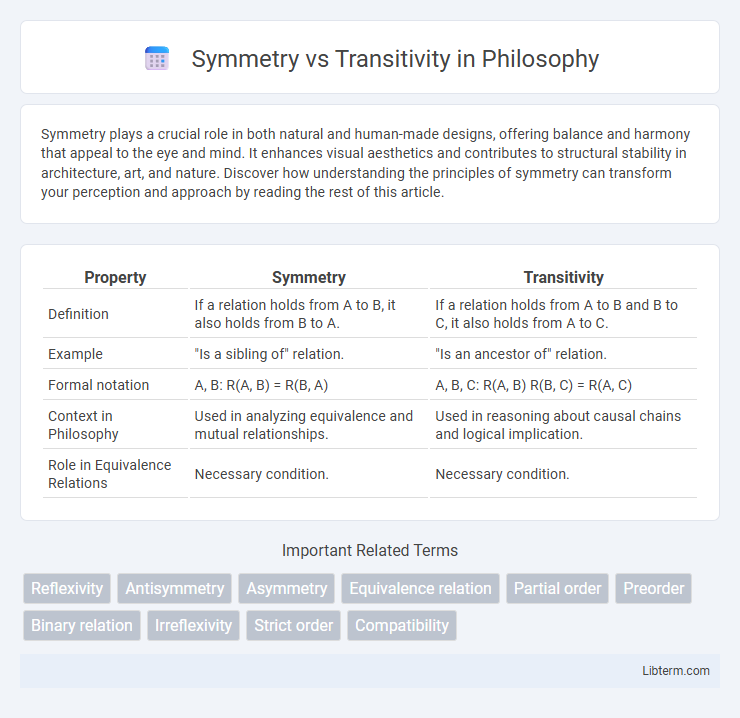 Symmetry vs Transitivity in Philosophy

Symmetry plays a crucial role in both natural and human-made designs, offering balance and harmony that appeal to the eye and mind. It enhances visual aesthetics and contributes to structural stability in architecture, art, and nature. Discover how understanding the principles of symmetry can transform your perception and approach by reading the rest of this article.

| Property | Symmetry | Transitivity |
|---|---|---|
| Definition | If a relation holds from A to B, it also holds from B to A. | If a relation holds from A to B and B to C, it also holds from A to C. |
| Example | "Is a sibling of" relation. | "Is an ancestor of" relation. |
| Formal notation | A, B: R(A, B) = R(B, A) | A, B, C: R(A, B) R(B, C) = R(A, C) |
| Context in Philosophy | Used in analyzing equivalence and mutual relationships. | Used in reasoning about causal chains and logical implication. |
| Role in Equivalence Relations | Necessary condition. | Necessary condition. |

Important Related Terms

Reflexivity
Antisymmetry
Asymmetry
Equivalence relation
Partial order
Preorder
Binary relation
Irreflexivity
Strict order
Compatibility

Libterm.com